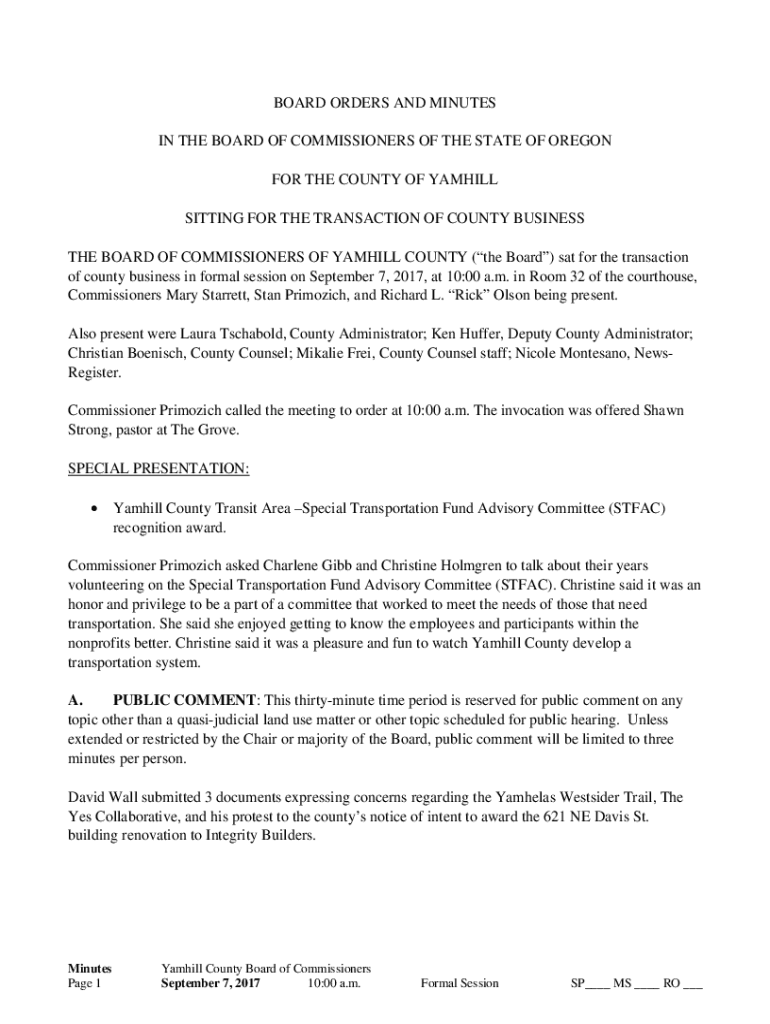 BOARD ORDERS AND MINUTES

IN THE BOARD OF COMMISSIONERS OF THE STATE OF OREGON

FOR THE COUNTY OF YAMHILL

SITTING FOR THE TRANSACTION OF COUNTY BUSINESS

THE BOARD OF COMMISSIONERS OF YAMHILL COUNTY ("the Board") sat for the transaction of county business in formal session on September 7, 2017, at 10:00 a.m. in Room 32 of the courthouse, Commissioners Mary Starrett, Stan Primozich, and Richard L. "Rick" Olson being present.

Also present were Laura Tschabold, County Administrator; Ken Huffer, Deputy County Administrator; Christian Boenisch, County Counsel; Mikalie Frei, County Counsel staff; Nicole Montesano, News-Register.

Commissioner Primozich called the meeting to order at 10:00 a.m. The invocation was offered Shawn Strong, pastor at The Grove.

SPECIAL PRESENTATION:

• Yamhill County Transit Area –Special Transportation Fund Advisory Committee (STFAC) recognition award.

Commissioner Primozich asked Charlene Gibb and Christine Holmgren to talk about their years volunteering on the Special Transportation Fund Advisory Committee (STFAC). Christine said it was an honor and privilege to be a part of a committee that worked to meet the needs of those that need transportation. She said she enjoyed getting to know the employees and participants within the nonprofits better. Christine said it was a pleasure and fun to watch Yamhill County develop a transportation system.

A. PUBLIC COMMENT: This thirty-minute time period is reserved for public comment on any topic other than a quasi-judicial land use matter or other topic scheduled for public hearing. Unless extended or restricted by the Chair or majority of the Board, public comment will be limited to three minutes per person.

David Wall submitted 3 documents expressing concerns regarding the Yamhelas Westsider Trail, The Yes Collaborative, and his protest to the county's notice of intent to award the 621 NE Davis St. building renovation to Integrity Builders.

Minutes Page 1 Yamhill County Board of Commissioners September 7, 2017 10:00 a.m. Formal Session SP____ MS ____ RO ___